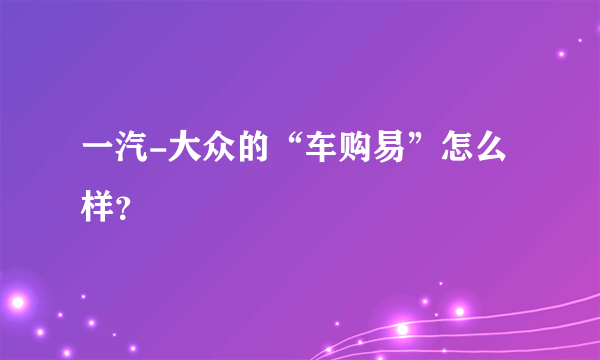 一汽-大众的“车购易”怎么样?